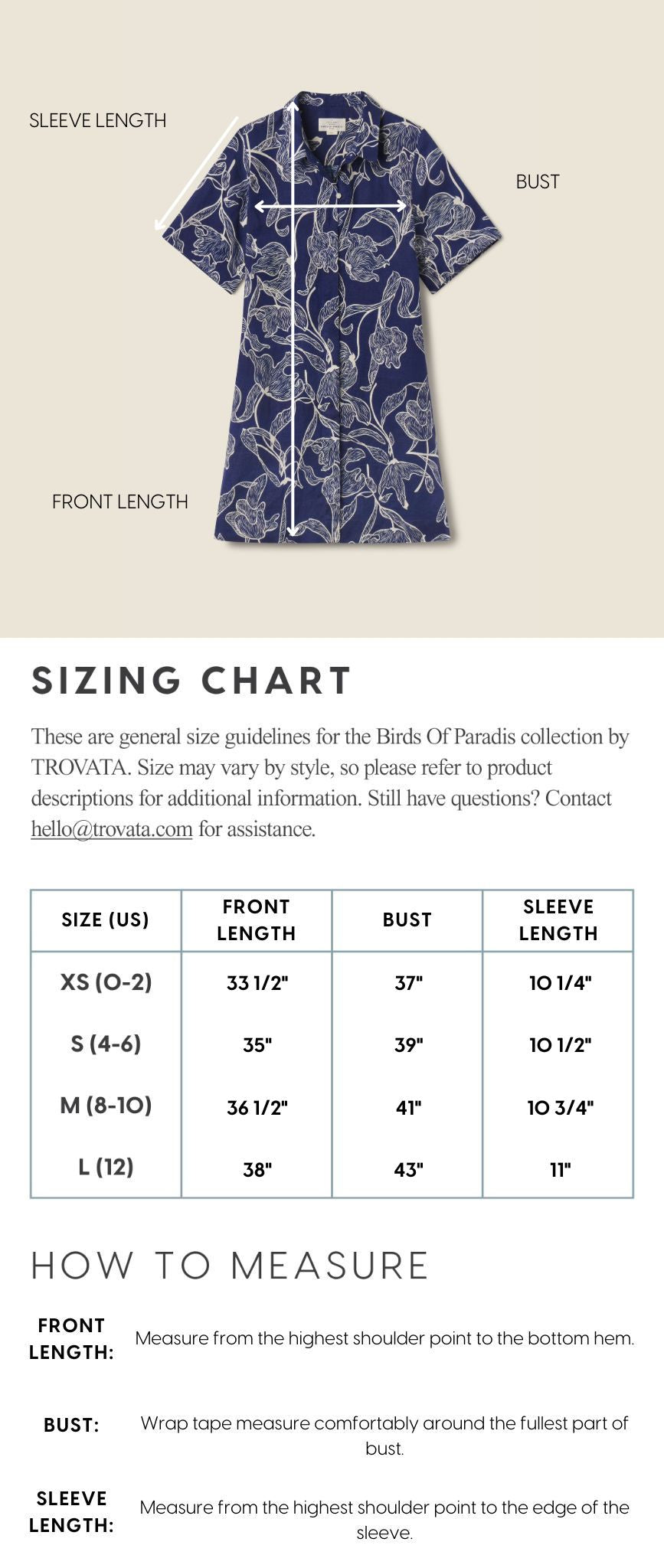 SLEEVE LENGTH

BUST

FRONT LENGTH

SIZING CHART

These are general size guidelines for the Birds Of Paradis collection by TROVATA. Size may vary by style, so please refer to product descriptions for additional information. Still have questions? Contact hello@trovata.com for assistance.

| SIZE (US) | FRONT LENGTH | BUST | SLEEVE LENGTH |
|---|---|---|---|
| XS (0-2) | 33 1/2" | 37" | 10 1/4" |
| S (4-6) | 35" | 39" | 10 1/2" |
| M (8-10) | 36 1/2" | 41" | 10 3/4" |
| L (12) | 38" | 43" | 11" |

HOW TO MEASURE

FRONT LENGTH: Measure from the highest shoulder point to the bottom hem.

BUST: Wrap tape measure comfortably around the fullest part of bust.

SLEEVE LENGTH: Measure from the highest shoulder point to the edge of the sleeve.